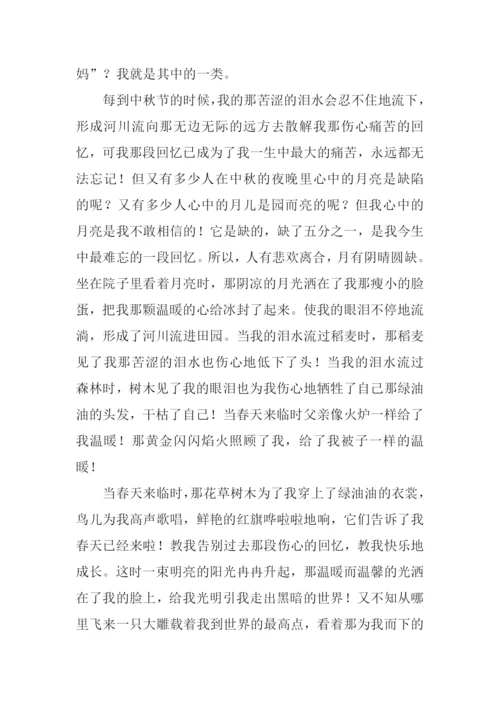 妈”？我就是其中的一类。

每到中秋节的时候，我的那苦涩的泪水会忍不住地流下，形成河川流向那无边无际的远方去散解我那伤心痛苦的回忆，可我那段回忆已成为了我一生中最大的痛苦，永远都无法忘记！但又有多少人在中秋的夜晚里心中的月亮是缺陷的呢？又有多少人心中的月儿是园而亮的呢？但我心中的月亮是我不敢相信的！它是缺的，缺了五分之一，是我今生中最难忘的一段回忆。所以，人有悲欢离合，月有阴晴圆缺。坐在院子里看着月亮时，那阴凉的月光洒在了我那瘦小的脸蛋，把我那颗温暖的心给冰封了起来。使我的眼泪不停地流淌，形成了河川流进田园。当我的泪水流过稻麦时，那稻麦见了我那苦涩的泪水也伤心地低下了头！当我的泪水流过森林时，树木见了我的眼泪也为我伤心地牺牲了自己那绿油油的头发，干枯了自己！当春天来临时父亲像火炉一样给了我温暖！那黄金闪闪焰火照顾了我，给了我被子一样的温暖！

当春天来临时，那花草树木为了我穿上了绿油油的衣裳，鸟儿为我高声歌唱，鲜艳的红旗哗啦啦地响，它们告诉了我春天已经来啦！教我告别过去那段伤心的回忆，教我快乐地成长。这时一束明亮的阳光冉冉升起，那温暖而温馨的光洒在了我的脸上，给我光明引我走出黑暗的世界！又不知从哪里飞来一只大雕载着我到世界的最高点，看着那为我而下的